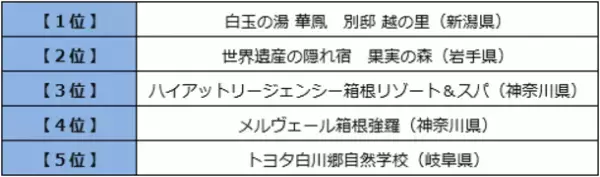 | 【１位】 | 白玉の湯 華鳳　別邸 越の里（新潟県） |
|---|---|
| 【２位】 | 世界遺産の隠れ宿　果実の森（岩手県） |
| 【３位】 | ハイアットリージェンシー箱根リゾート＆スパ（神奈川県） |
| 【４位】 | メルヴェール箱根強羅（神奈川県） |
| 【５位】 | トヨタ白川郷自然学校（岐阜県） |